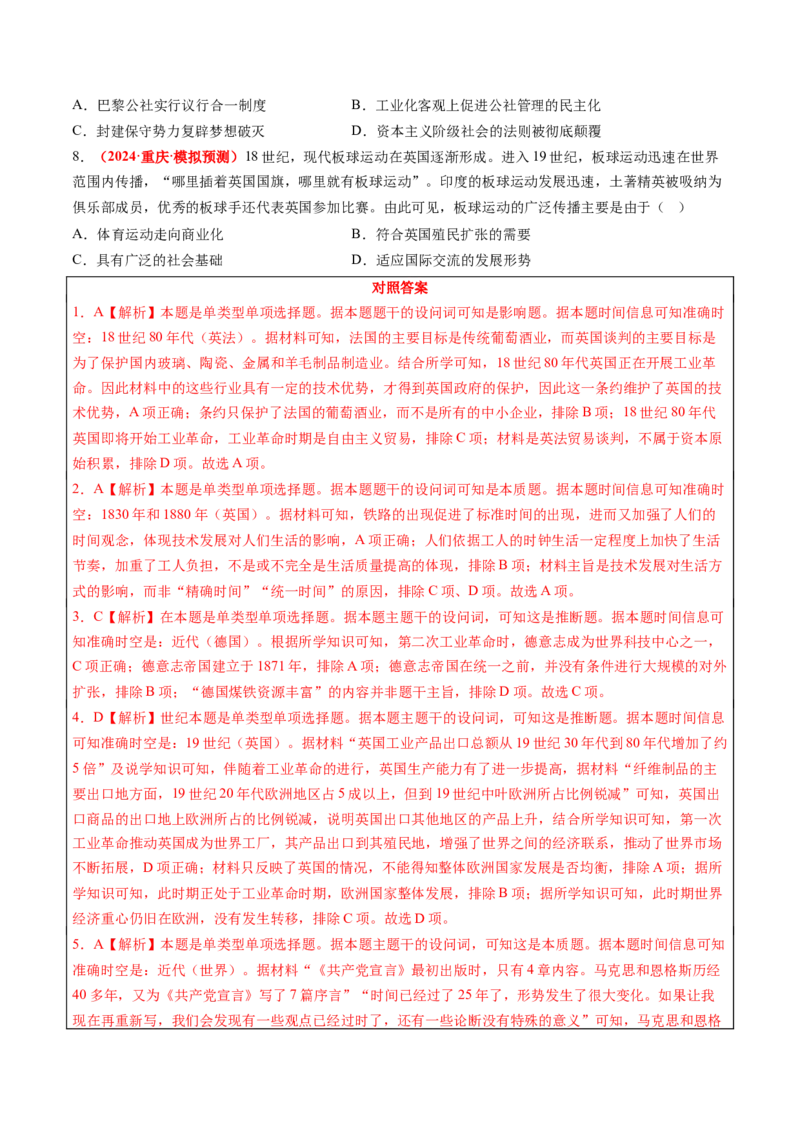 A．巴黎公社实行议行合一制度　　B．工业化客观上促进公社管理的民主化

C．封建保守势力复辟梦想破灭　　D．资本主义阶级社会的法则被彻底颠覆

8．（2024·重庆·模拟预测）18世纪，现代板球运动在英国逐渐形成。进入19世纪，板球运动迅速在世界范围内传播，“哪里插着英国国旗，哪里就有板球运动”。印度的板球运动发展迅速，土著精英被吸纳为俱乐部成员，优秀的板球手还代表英国参加比赛。由此可见，板球运动的广泛传播主要是由于（ ）

A．体育运动走向商业化　　B．符合英国殖民扩张的需要

C．具有广泛的社会基础　　D．适应国际交流的发展形势

对照答案

1．A【解析】本题是单类型单项选择题。据本题题干的设问词可知是影响题。据本题时间信息可知准确时空：18世纪80年代（英法）。据材料可知，法国的主要目标是传统葡萄酒业，而英国谈判的主要目标是为了保护国内玻璃、陶瓷、金属和羊毛制品制造业。结合所学可知，18世纪80年代英国正在开展工业革命。因此材料中的这些行业具有一定的技术优势，才得到英国政府的保护，因此这一条约维护了英国的技术优势，A项正确；条约只保护了法国的葡萄酒业，而不是所有的中小企业，排除B项；18世纪80年代英国即将开始工业革命，工业革命时期是自由主义贸易，排除C项；材料是英法贸易谈判，不属于资本原始积累，排除D项。故选A项。

2．A【解析】本题是单类型单项选择题。据本题题干的设问词可知是本质题。据本题时间信息可知准确时空：1830年和1880年（英国）。据材料可知，铁路的出现促进了标准时间的出现，进而又加强了人们的时间观念，体现技术发展对人们生活的影响，A项正确；人们依据工人的时钟生活一定程度上加快了生活节奏，加重了工人负担，不是或不完全是生活质量提高的体现，排除B项；材料主旨是技术发展对生活方式的影响，而非“精确时间”“统一时间”的原因，排除C项、D项。故选A项。

3．C【解析】在本题是单类型单项选择题。据本题主题干的设问词，可知这是推断题。据本题时间信息可知准确时空是：近代（德国）。根据所学知识可知，第二次工业革命时，德意志成为世界科技中心之一，C项正确；德意志帝国建立于1871年，排除A项；德意志帝国在统一之前，并没有条件进行大规模的对外扩张，排除B项；“德国煤铁资源丰富”的内容并非题干主旨，排除D项。故选C项。

4．D【解析】世纪本题是单类型单项选择题。据本题主题干的设问词，可知这是推断题。据本题时间信息可知准确时空是：19世纪（英国）。据材料“英国工业产品出口总额从19世纪30年代到80年代增加了约5倍”及说学知识可知，伴随着工业革命的进行，英国生产能力有了进一步提高，据材料“纤维制品的主要出口地方面，19世纪20年代欧洲地区占5成以上，但到19世纪中叶欧洲所占比例锐减”可知，英国出口商品的出口地上欧洲所占的比例锐减，说明英国出口其他地区的产品上升，结合所学知识可知，第一次工业革命推动英国成为世界工厂，其产品出口到其殖民地，增强了世界之间的经济联系，推动了世界市场不断拓展，D项正确；材料只反映了英国的情况，不能得知整体欧洲国家发展是否均衡，排除A项；据所学知识可知，此时期正处于工业革命时期，欧洲国家整体发展，排除B项；据所学知识可知，此时期世界经济重心仍旧在欧洲，没有发生转移，排除C项。故选D项。

5．A【解析】本题是单类型单项选择题。据本题主题干的设问词，可知这是本质题。据本题时间信息可知准确时空是：近代（世界）。据材料“《共产党宣言》最初出版时，只有4章内容。马克思和恩格斯历经40多年，又为《共产党宣言》写了7篇序言”“时间已经过了25年了，形势发生了很大变化。如果让我现在再重新写，我们会发现有一些观点已经过时了，还有一些论断没有特殊的意义”可知，马克思和恩格